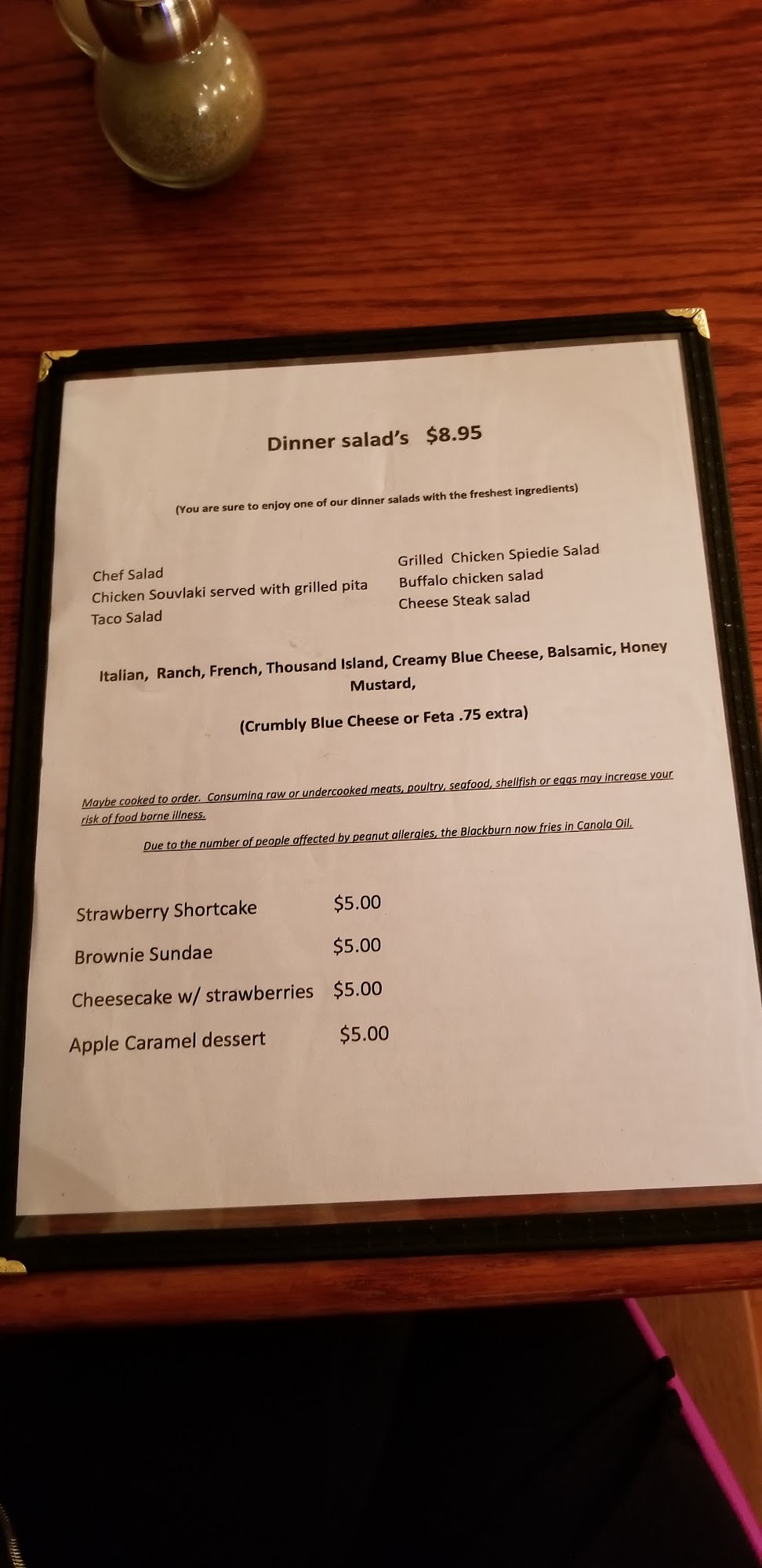 Dinner salad's $8.95

(You are sure to enjoy one of our dinner salads with the freshest ingredients)

Chef Salad
Chicken Souvlaki served with grilled pita
Taco Salad

Grilled Chicken Spiedie Salad
Buffalo chicken salad
Cheese Steak salad

Italian, Ranch, French, Thousand Island, Creamy Blue Cheese, Balsamic, Honey Mustard,

(Crumbly Blue Cheese or Feta .75 extra)

Maybe cooked to order. Consuming raw or undercooked meats, poultry, seafood, shellfish or eggs may increase your risk of food borne illness.

Due to the number of people affected by peanut allergies, the Blackburn now fries in Canola Oil.

Strawberry Shortcake $5.00
Brownie Sundae $5.00
Cheesecake w/ strawberries $5.00
Apple Caramel dessert $5.00